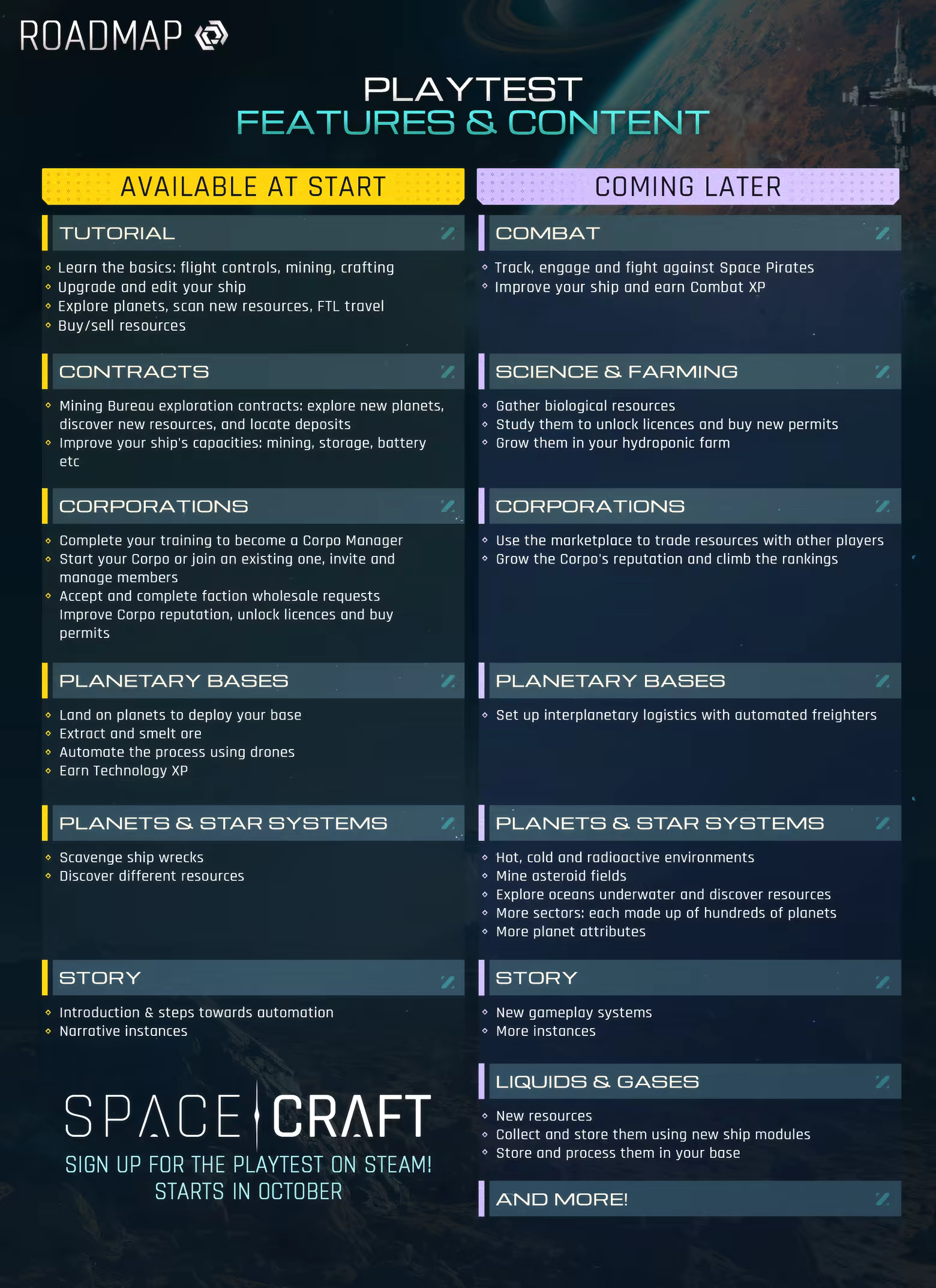 ROADMAP

PLAYTEST
FEATURES & CONTENT

AVAILABLE AT START

TUTORIAL

• Learn the basics: flight controls, mining, crafting
• Upgrade and edit your ship
• Explore planets, scan new resources, FTL travel
• Buy/sell resources

CONTRACTS

• Mining Bureau exploration contracts: explore new planets, discover new resources, and locate deposits
• Improve your ship's capacities: mining, storage, battery etc

CORPORATIONS

• Complete your training to become a Corpo Manager
• Start your Corpo or join an existing one, invite and manage members
• Accept and complete faction wholesale requests Improve Corpo reputation, unlock licences and buy permits

PLANETARY BASES

• Land on planets to deploy your base
• Extract and smelt ore
• Automate the process using drones
• Earn Technology XP

PLANETS & STAR SYSTEMS

• Scavenge ship wrecks
• Discover different resources

STORY

• Introduction & steps towards automation
• Narrative instances

SPACE CRAFT
SIGN UP FOR THE PLAYTEST ON STEAM!
STARTS IN OCTOBER

COMING LATER

COMBAT

• Track, engage and fight against Space Pirates
• Improve your ship and earn Combat XP

SCIENCE & FARMING

• Gather biological resources
• Study them to unlock licences and buy new permits
• Grow them in your hydroponic farm

CORPORATIONS

• Use the marketplace to trade resources with other players
• Grow the Corpo's reputation and climb the rankings

PLANETARY BASES

• Set up interplanetary logistics with automated freighters

PLANETS & STAR SYSTEMS

• Hot, cold and radioactive environments
• Mine asteroid fields
• Explore oceans underwater and discover resources
• More sectors: each made up of hundreds of planets
• More planet attributes

STORY

• New gameplay systems
• More instances

LIQUIDS & GASES

• New resources
• Collect and store them using new ship modules
• Store and process them in your base

AND MORE!